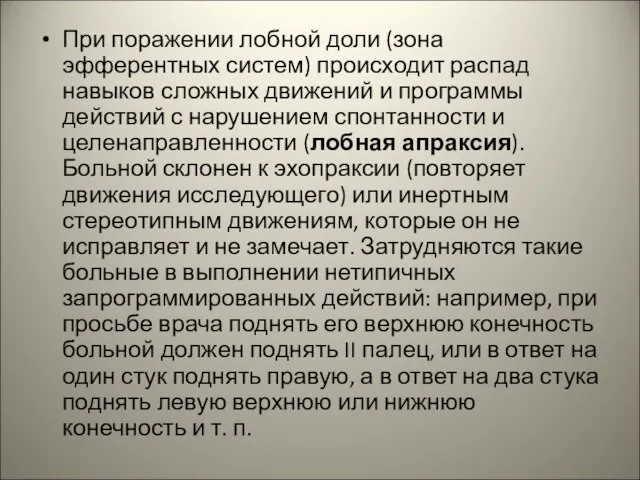 • При поражении лобной доли (зона эфферентных систем) происходит распад навыков сложных движений и программы действий с нарушением спонтанности и целенаправленности (лобная апраксия). Больной склонен к эхопраксии (повторяет движения исследующего) или инертным стереотипным движениям, которые он не исправляет и не замечает. Затрудняются такие больные в выполнении нетипичных запрограммированных действий: например, при просьбе врача поднять его верхнюю конечность больной должен поднять II палец, или в ответ на один стук поднять правую, а в ответ на два стука поднять левую верхнюю или нижнюю конечность и т. п.